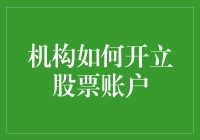 机构如何开立股票账户